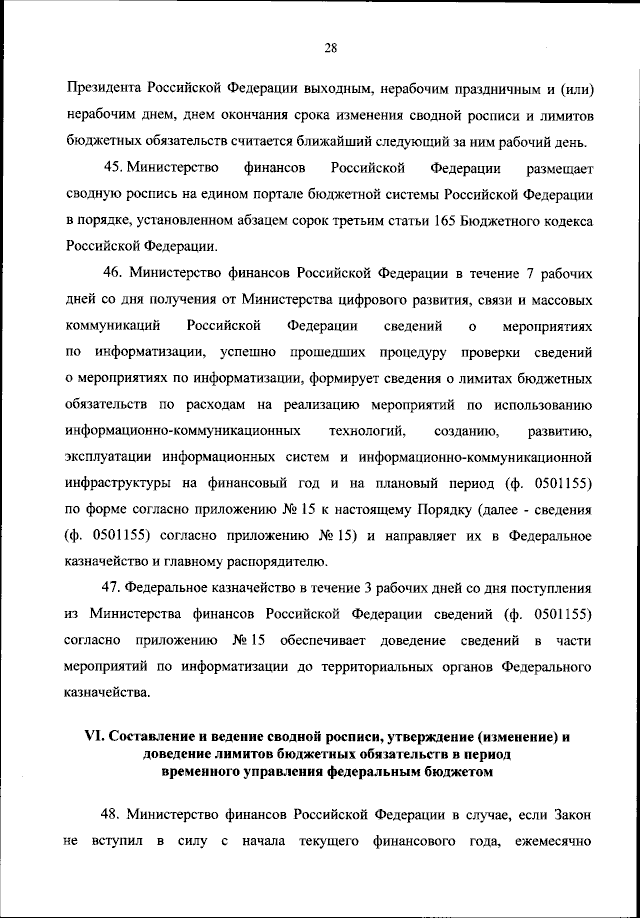 28

Президента Российской Федерации выходным, нерабочим праздничным и (или) нерабочим днем, днем окончания срока изменения сводной росписи и лимитов бюджетных обязательств считается ближайший следующий за ним рабочий день.

45. Министерство финансов Российской Федерации размещает сводную роспись на едином портале бюджетной системы Российской Федерации в порядке, установленном абзацем сорок третьим статьи 165 Бюджетного кодекса Российской Федерации.

46. Министерство финансов Российской Федерации в течение 7 рабочих дней со дня получения от Министерства цифрового развития, связи и массовых коммуникаций Российской Федерации сведений о мероприятиях по информатизации, успешно прошедших процедуру проверки сведений о мероприятиях по информатизации, формирует сведения о лимитах бюджетных обязательств по расходам на реализацию мероприятий по использованию информационно-коммуникационных технологий, созданию, развитию, эксплуатации информационных систем и информационно-коммуникационной инфраструктуры на финансовый год и на плановый период (ф. 0501155) по форме согласно приложению № 15 к настоящему Порядку (далее - сведения (ф. 0501155) согласно приложению № 15) и направляет их в Федеральное казначейство и главному распорядителю.

47. Федеральное казначейство в течение 3 рабочих дней со дня поступления из Министерства финансов Российской Федерации сведений (ф. 0501155) согласно приложению № 15 обеспечивает доведение сведений в части мероприятий по информатизации до территориальных органов Федерального казначейства.

VI. Составление и ведение сводной росписи, утверждение (изменение) и доведение лимитов бюджетных обязательств в период временного управления федеральным бюджетом

48. Министерство финансов Российской Федерации в случае, если Закон не вступил в силу с начала текущего финансового года, ежемесячно